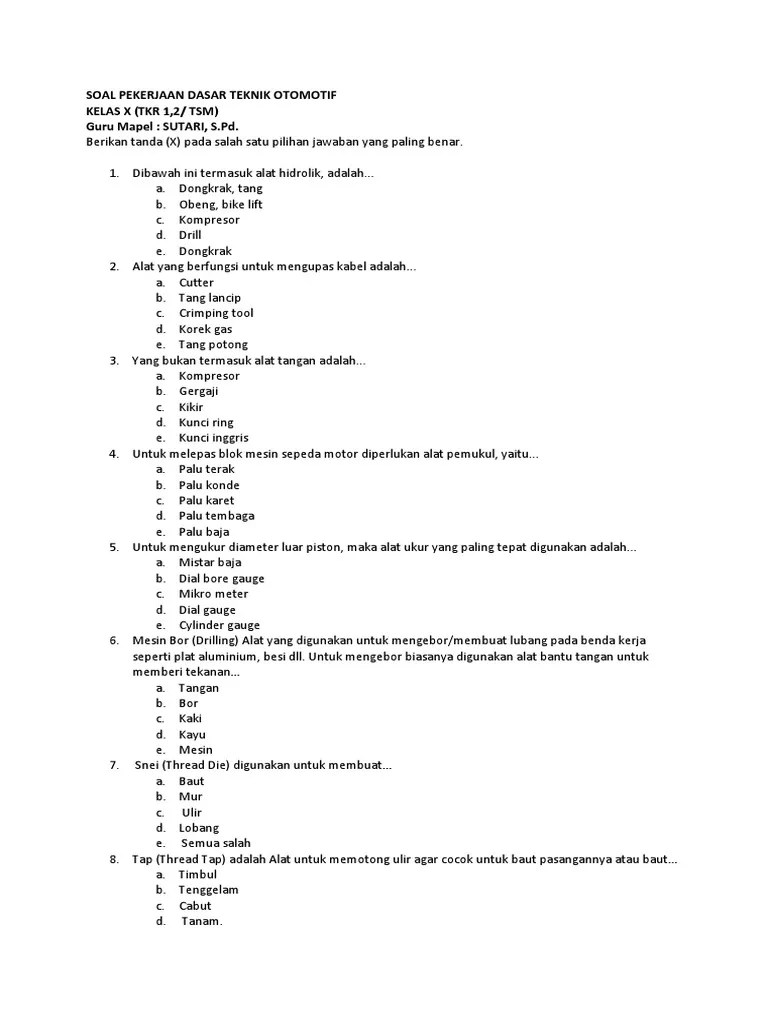 SOAL PEKERJAAN DASAR TEKNIK OTOMOTIF
KELAS X (TKR 1,2/ TSM)
Guru Mapel : SUTARI, S.Pd.
Berikan tanda (X) pada salah satu pilihan jawaban yang paling benar.

1. Dibawah ini termasuk alat hidrolik, adalah...
a. Dongkrak, tang
b. Obeng, bike lift
c. Kompresor
d. Drill
e. Dongkrak
2. Alat yang berfungsi untuk mengupas kabel adalah...
a. Cutter
b. Tang lancip
c. Crimping tool
d. Korek gas
e. Tang potong
3. Yang bukan termasuk alat tangan adalah...
a. Kompresor
b. Gergaji
c. Kikir
d. Kunci ring
e. Kunci inggris
4. Untuk melepas blok mesin sepeda motor diperlukan alat pemukul, yaitu...
a. Palu terak
b. Palu konde
c. Palu karet
d. Palu tembaga
e. Palu baja
5. Untuk mengukur diameter luar piston, maka alat ukur yang paling tepat digunakan adalah...
a. Mistar baja
b. Dial bore gauge
c. Mikro meter
d. Dial gauge
e. Cylinder gauge
6. Mesin Bor (Drilling) Alat yang digunakan untuk mengebor/membuat lubang pada benda kerja seperti plat aluminium, besi dll. Untuk mengebor biasanya digunakan alat bantu tangan untuk memberi tekanan...
a. Tangan
b. Bor
c. Kaki
d. Kayu
e. Mesin
7. Snei (Thread Die) digunakan untuk membuat...
a. Baut
b. Mur
c. Ulir
d. Lobang
e. Semua salah
8. Tap (Thread Tap) adalah Alat untuk memotong ulir agar cocok untuk baut pasangannya atau baut...
a. Timbul
b. Tenggelam
c. Cabut
d. Tanam.